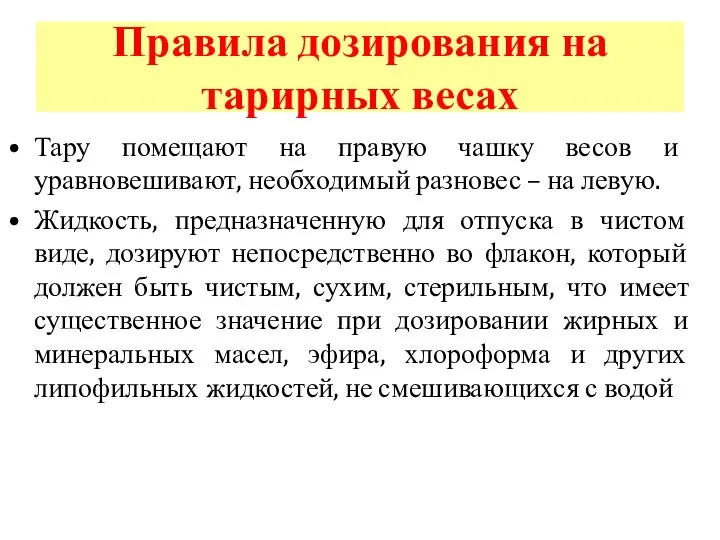 Правила дозирования на тарирных весах

• Тару помещают на правую чашку весов и уравновешивают, необходимый разновес – на левую.

• Жидкость, предназначенную для отпуска в чистом виде, дозируют непосредственно во флакон, который должен быть чистым, сухим, стерильным, что имеет существенное значение при дозировании жирных и минеральных масел, эфира, хлороформа и других липофильных жидкостей, не смешивающихся с водой